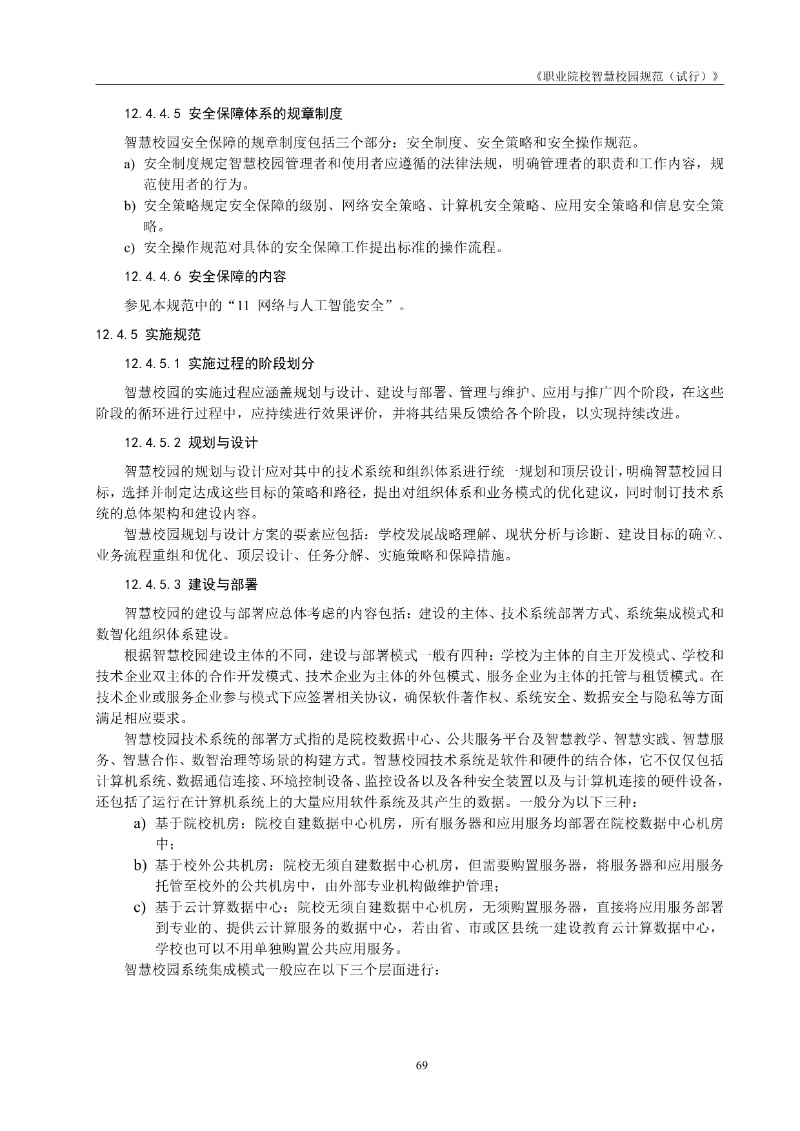 《职业院校智慧校园规范（试行）》

12.4.4.5 安全保障体系的规章制度

智慧校园安全保障的规章制度包括三个部分：安全制度、安全策略和安全操作规范。

a) 安全制度规定智慧校园管理者和使用者应遵循的法律法规，明确管理者的职责和工作内容，规范使用者的行为。

b) 安全策略规定安全保障的级别、网络安全策略、计算机安全策略、应用安全策略和信息安全策略。

c) 安全操作规范对具体的安全保障工作提出标准的操作流程。

12.4.4.6 安全保障的内容

参见本规范中的“11 网络与人工智能安全”。

12.4.5 实施规范

12.4.5.1 实施过程的阶段划分

智慧校园的实施过程应涵盖规划与设计、建设与部署、管理与维护、应用与推广四个阶段，在这些阶段的循环进行过程中，应持续进行效果评价，并将其结果反馈给各个阶段，以实现持续改进。

12.4.5.2 规划与设计

智慧校园的规划与设计应对其中的技术系统和组织体系进行统一规划和顶层设计，明确智慧校园目标，选择并制定达成这些目标的策略和路径，提出对组织体系和业务模式的优化建议，同时制订技术系统的总体架构和建设内容。

智慧校园规划与设计方案的要素应包括：学校发展战略理解、现状分析与诊断、建设目标的确立、业务流程重组和优化、顶层设计、任务分解、实施策略和保障措施。

12.4.5.3 建设与部署

智慧校园的建设与部署应总体考虑的内容包括：建设的主体、技术系统部署方式、系统集成模式和数智化组织体系建设。

根据智慧校园建设主体的不同，建设与部署模式一般有四种：学校为主体的自主开发模式、学校和技术企业双主体的合作开发模式、技术企业为主体的外包模式、服务企业为主体的托管与租赁模式。在技术企业或服务企业参与模式下应签署相关协议，确保软件著作权、系统安全、数据安全与隐私等方面满足相应要求。

智慧校园技术系统的部署方式指的是院校数据中心、公共服务平台及智慧教学、智慧实践、智慧服务、智慧合作、数智治理等场景的构建方式。智慧校园技术系统是软件和硬件的结合体，它不仅仅包括计算机系统、数据通信连接、环境控制设备、监控设备以及各种安全装置以及与计算机连接的硬件设备，还包括了运行在计算机系统上的大量应用软件系统及其产生的数据。一般分为以下三种：

a) 基于院校机房：院校自建数据中心机房，所有服务器和应用服务均部署在院校数据中心机房中；

b) 基于校外公共机房：院校无须自建数据中心机房，但需要购置服务器，将服务器和应用服务托管至校外的公共机房中，由外部专业机构做维护管理；

c) 基于云计算数据中心：院校无须自建数据中心机房，无须购置服务器，直接将应用服务部署到专业的、提供云计算服务的数据中心，若由省、市或区县统一建设教育云计算数据中心，学校也可以不用单独购置公共应用服务。

智慧校园系统集成模式一般应在以下三个层面进行：

69